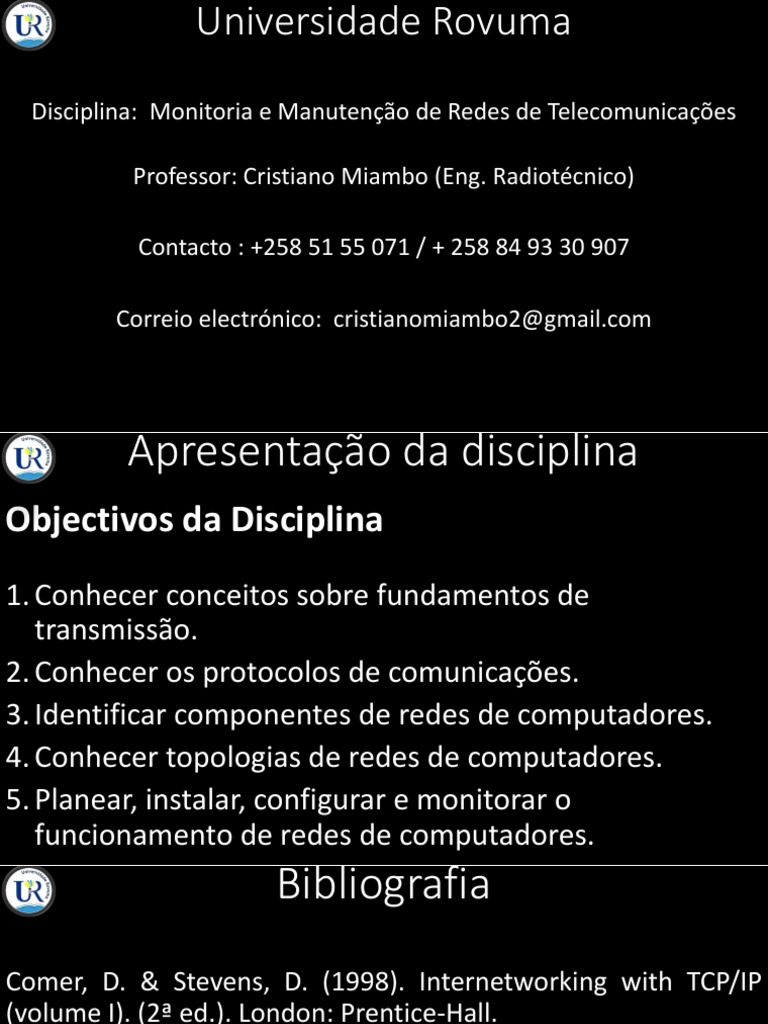 Universidade Rovuma

Disciplina: Monitoria e Manutenção de Redes de Telecomunicações

Professor: Cristiano Miambo (Eng. Radiotécnico)

Contacto : +258 51 55 071 / + 258 84 93 30 907

Correio electrónico: cristianomiambo2@gmail.com

Apresentação da disciplina

Objectivos da Disciplina

1. Conhecer conceitos sobre fundamentos de transmissão.
2. Conhecer os protocolos de comunicações.
3. Identificar componentes de redes de computadores.
4. Conhecer topologias de redes de computadores.
5. Planear, instalar, configurar e monitorar o funcionamento de redes de computadores.

Bibliografia

Comer, D. & Stevens, D. (1998). Internetworking with TCP/IP (volume I). (2ª ed.). London: Prentice-Hall.